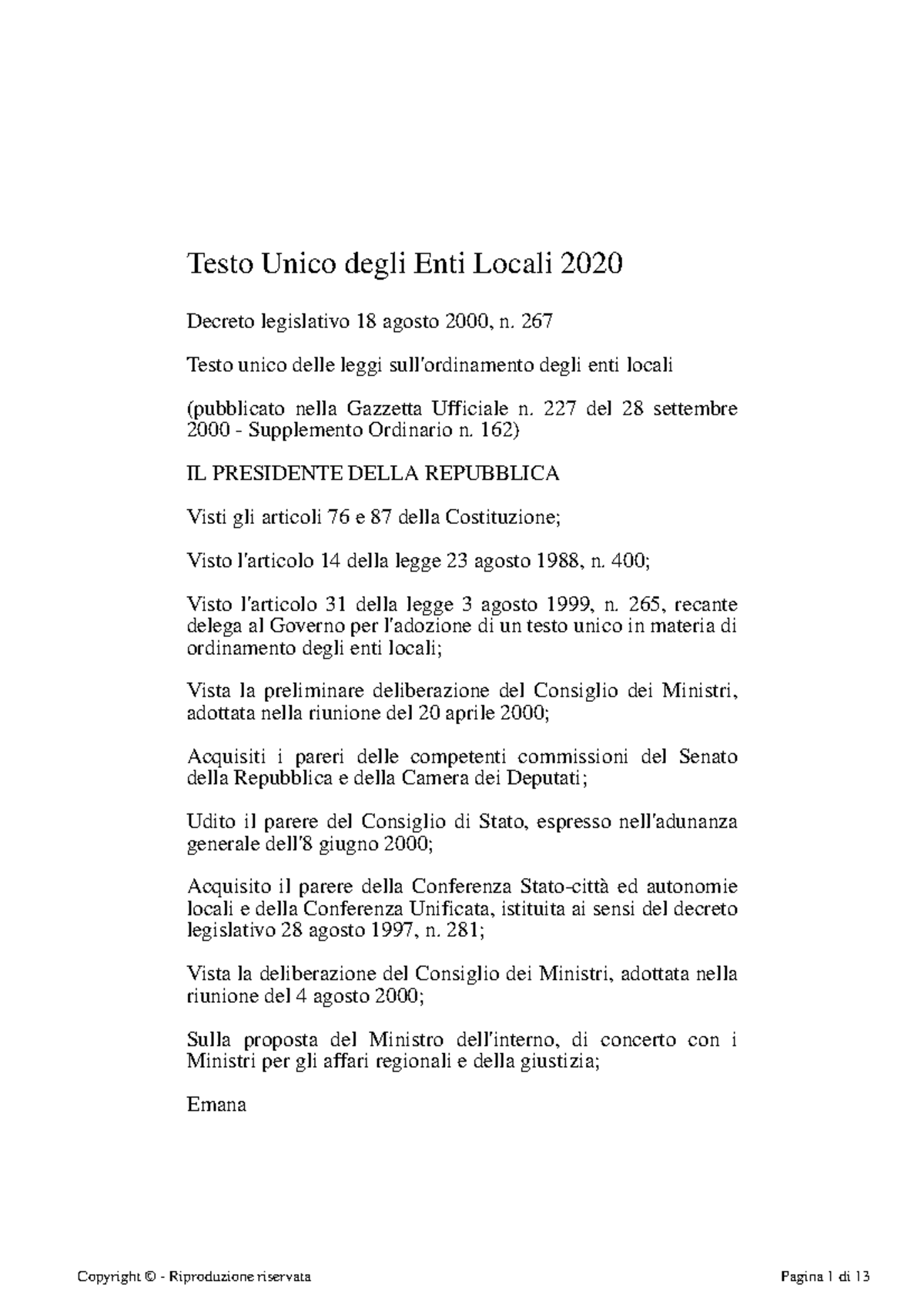 Testo Unico degli Enti Locali 2020

Decreto legislativo 18 agosto 2000, n. 267

Testo unico delle leggi sull'ordinamento degli enti locali

(pubblicato nella Gazzetta Ufficiale n. 227 del 28 settembre 2000 - Supplemento Ordinario n. 162)

IL PRESIDENTE DELLA REPUBBLICA

Visti gli articoli 76 e 87 della Costituzione;

Visto l'articolo 14 della legge 23 agosto 1988, n. 400;

Visto l'articolo 31 della legge 3 agosto 1999, n. 265, recante delega al Governo per l'adozione di un testo unico in materia di ordinamento degli enti locali;

Vista la preliminare deliberazione del Consiglio dei Ministri, adottata nella riunione del 20 aprile 2000;

Acquisiti i pareri delle competenti commissioni del Senato della Repubblica e della Camera dei Deputati;

Udito il parere del Consiglio di Stato, espresso nell'adunanza generale dell'8 giugno 2000;

Acquisito il parere della Conferenza Stato-città ed autonomie locali e della Conferenza Unificata, istituita ai sensi del decreto legislativo 28 agosto 1997, n. 281;

Vista la deliberazione del Consiglio dei Ministri, adottata nella riunione del 4 agosto 2000;

Sulla proposta del Ministro dell'interno, di concerto con i Ministri per gli affari regionali e della giustizia;

Emana

Copyright © - Riproduzione riservata

Pagina 1 di 13